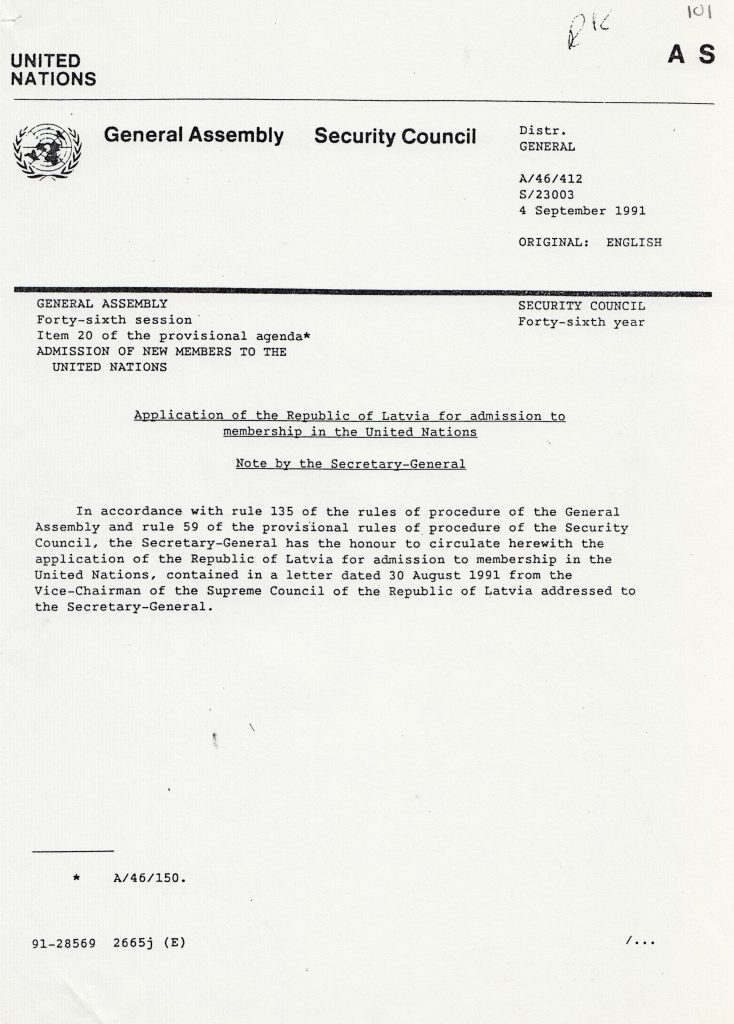 RK 101

UNITED NATIONS

A S

General Assembly Security Council

Distr.
GENERAL

A/46/412
S/23003
4 September 1991

ORIGINAL: ENGLISH

GENERAL ASSEMBLY
Forty-sixth session
Item 20 of the provisional agenda*
ADMISSION OF NEW MEMBERS TO THE UNITED NATIONS

SECURITY COUNCIL
Forty-sixth year

Application of the Republic of Latvia for admission to membership in the United Nations

Note by the Secretary-General

In accordance with rule 135 of the rules of procedure of the General Assembly and rule 59 of the provisional rules of procedure of the Security Council, the Secretary-General has the honour to circulate herewith the application of the Republic of Latvia for admission to membership in the United Nations, contained in a letter dated 30 August 1991 from the Vice-Chairman of the Supreme Council of the Republic of Latvia addressed to the Secretary-General.

* A/46/150.

91-28569 2665j (E)

/...